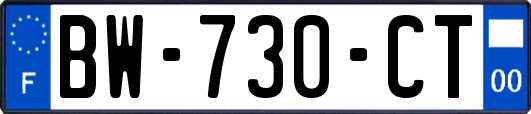 F
BW-730-CT
00